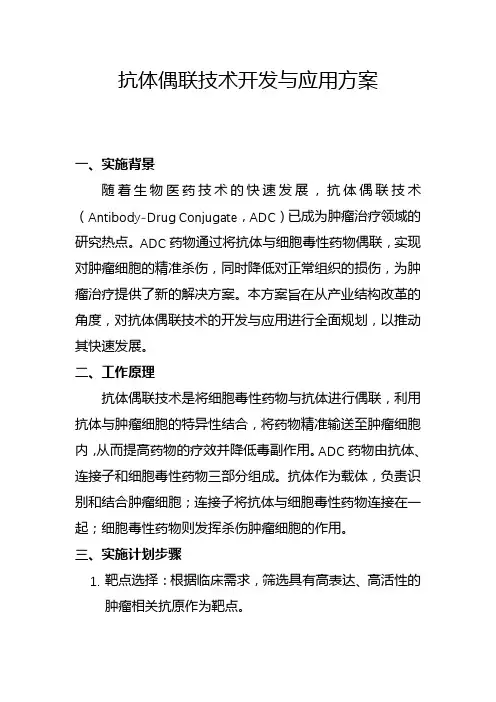 抗体偶联技术开发与应用方案

一、实施背景

随着生物医药技术的快速发展，抗体偶联技术（Antibody-Drug Conjugate，ADC）已成为肿瘤治疗领域的研究热点。ADC 药物通过将抗体与细胞毒性药物偶联，实现对肿瘤细胞的精准杀伤，同时降低对正常组织的损伤，为肿瘤治疗提供了新的解决方案。本方案旨在从产业结构改革的角度，对抗体偶联技术的开发与应用进行全面规划，以推动其快速发展。

二、工作原理

抗体偶联技术是将细胞毒性药物与抗体进行偶联，利用抗体与肿瘤细胞的特异性结合，将药物精准输送至肿瘤细胞内，从而提高药物的疗效并降低毒副作用。ADC 药物由抗体、连接子和细胞毒性药物三部分组成。抗体作为载体，负责识别和结合肿瘤细胞；连接子将抗体与细胞毒性药物连接在一起；细胞毒性药物则发挥杀伤肿瘤细胞的作用。

三、实施计划步骤

1. 靶点选择：根据临床需求，筛选具有高表达、高活性的肿瘤相关抗原作为靶点。